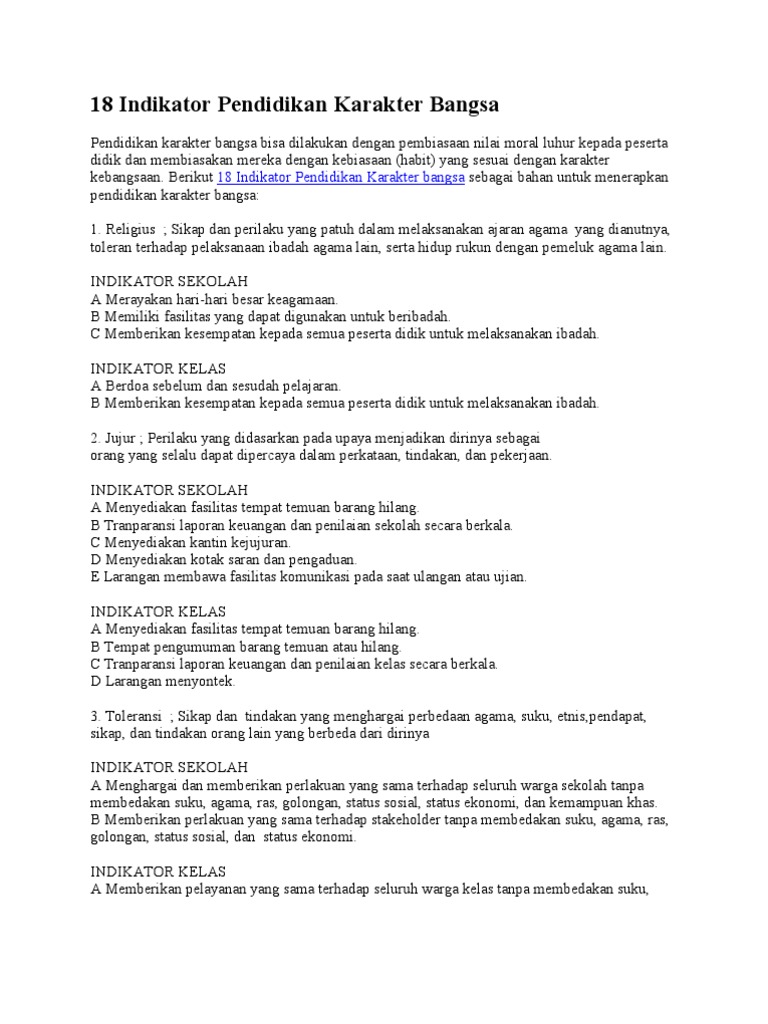 18 Indikator Pendidikan Karakter Bangsa

Pendidikan karakter bangsa bisa dilakukan dengan pembiasaan nilai moral luhur kepada peserta didik dan membiasakan mereka dengan kebiasaan (habit) yang sesuai dengan karakter kebangsaan. Berikut 18 Indikator Pendidikan Karakter bangsa sebagai bahan untuk menerapkan pendidikan karakter bangsa:

1. Religius ; Sikap dan perilaku yang patuh dalam melaksanakan ajaran agama yang dianutnya, toleran terhadap pelaksanaan ibadah agama lain, serta hidup rukun dengan pemeluk agama lain.

INDIKATOR SEKOLAH
A Merayakan hari-hari besar keagamaan.
B Memiliki fasilitas yang dapat digunakan untuk beribadah.
C Memberikan kesempatan kepada semua peserta didik untuk melaksanakan ibadah.

INDIKATOR KELAS
A Berdoa sebelum dan sesudah pelajaran.
B Memberikan kesempatan kepada semua peserta didik untuk melaksanakan ibadah.

2. Jujur ; Perilaku yang didasarkan pada upaya menjadikan dirinya sebagai orang yang selalu dapat dipercaya dalam perkataan, tindakan, dan pekerjaan.

INDIKATOR SEKOLAH
A Menyediakan fasilitas tempat temuan barang hilang.
B Tranparansi laporan keuangan dan penilaian sekolah secara berkala.
C Menyediakan kantin kejujuran.
D Menyediakan kotak saran dan pengaduan.
E Larangan membawa fasilitas komunikasi pada saat ulangan atau ujian.

INDIKATOR KELAS
A Menyediakan fasilitas tempat temuan barang hilang.
B Tempat pengumuman barang temuan atau hilang.
C Tranparansi laporan keuangan dan penilaian kelas secara berkala.
D Larangan menyontek.

3. Toleransi ; Sikap dan tindakan yang menghargai perbedaan agama, suku, etnis,pendapat, sikap, dan tindakan orang lain yang berbeda dari dirinya

INDIKATOR SEKOLAH
A Menghargai dan memberikan perlakuan yang sama terhadap seluruh warga sekolah tanpa membedakan suku, agama, ras, golongan, status sosial, status ekonomi, dan kemampuan khas.
B Memberikan perlakuan yang sama terhadap stakeholder tanpa membedakan suku, agama, ras, golongan, status sosial, dan status ekonomi.

INDIKATOR KELAS
A Memberikan pelayanan yang sama terhadap seluruh warga kelas tanpa membedakan suku,